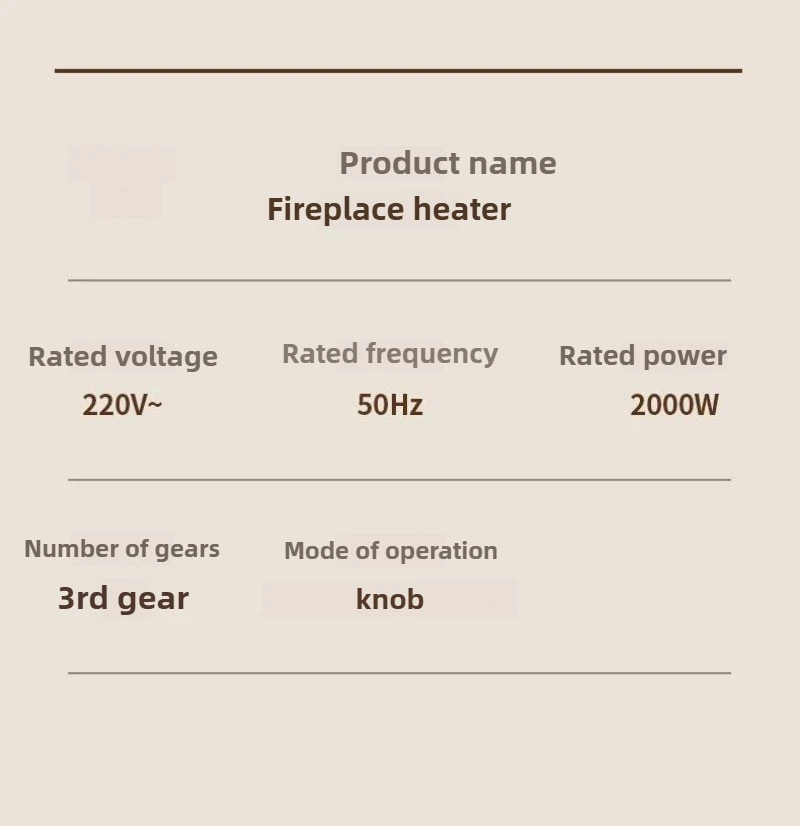 Product name

Fireplace heater

Rated voltage
220V~

Rated frequency
50Hz

Rated power
2000W

Number of gears
3rd gear

Mode of operation
knob